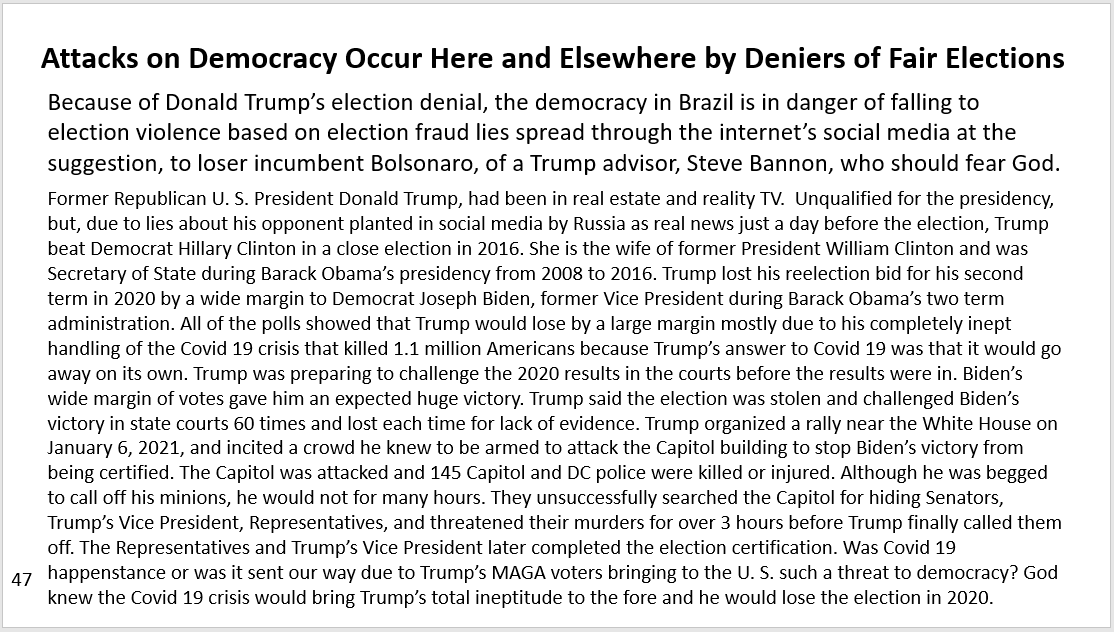 Attacks on Democracy Occur Here and Elsewhere by Deniers of Fair Elections

Because of Donald Trump's election denial, the democracy in Brazil is in danger of falling to election violence based on election fraud lies spread through the internet's social media at the suggestion, to loser incumbent Bolsonaro, of a Trump advisor, Steve Bannon, who should fear God.

Former Republican U. S. President Donald Trump, had been in real estate and reality TV. Unqualified for the presidency, but, due to lies about his opponent planted in social media by Russia as real news just a day before the election, Trump beat Democrat Hillary Clinton in a close election in 2016. She is the wife of former President William Clinton and was Secretary of State during Barack Obama's presidency from 2008 to 2016. Trump lost his reelection bid for his second term in 2020 by a wide margin to Democrat Joseph Biden, former Vice President during Barack Obama's two term administration. All of the polls showed that Trump would lose by a large margin mostly due to his completely inept handling of the Covid 19 crisis that killed 1.1 million Americans because Trump's answer to Covid 19 was that it would go away on its own. Trump was preparing to challenge the 2020 results in the courts before the results were in. Biden's wide margin of votes gave him an expected huge victory. Trump said the election was stolen and challenged Biden's victory in state courts 60 times and lost each time for lack of evidence. Trump organized a rally near the White House on January 6, 2021, and incited a crowd he knew to be armed to attack the Capitol building to stop Biden's victory from being certified. The Capitol was attacked and 145 Capitol and DC police were killed or injured. Although he was begged to call off his minions, he would not for many hours. They unsuccessfully searched the Capitol for hiding Senators, Trump's Vice President, Representatives, and threatened their murders for over 3 hours before Trump finally called them off. The Representatives and Trump's Vice President later completed the election certification. Was Covid 19 happenstance or was it sent our way due to Trump's MAGA voters bringing to the U. S. such a threat to democracy? God knew the Covid 19 crisis would bring Trump's total ineptitude to the fore and he would lose the election in 2020.

47